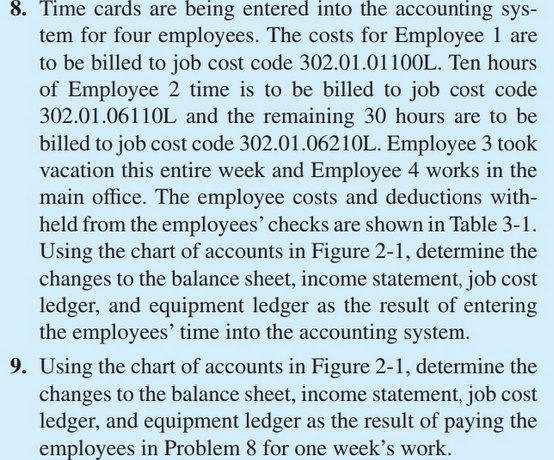 8. Time cards are being entered into the accounting system for four employees. The costs for Employee 1 are to be billed to job cost code 302.01.01100L. Ten hours of Employee 2 time is to be billed to job cost code 302.01.06110L and the remaining 30 hours are to be billed to job cost code 302.01.06210L. Employee 3 took vacation this entire week and Employee 4 works in the main office. The employee costs and deductions withheld from the employees' checks are shown in Table 3-1. Using the chart of accounts in Figure 2-1, determine the changes to the balance sheet, income statement, job cost ledger, and equipment ledger as the result of entering the employees' time into the accounting system.

9. Using the chart of accounts in Figure 2-1, determine the changes to the balance sheet, income statement, job cost ledger, and equipment ledger as the result of paying the employees in Problem 8 for one week's work.